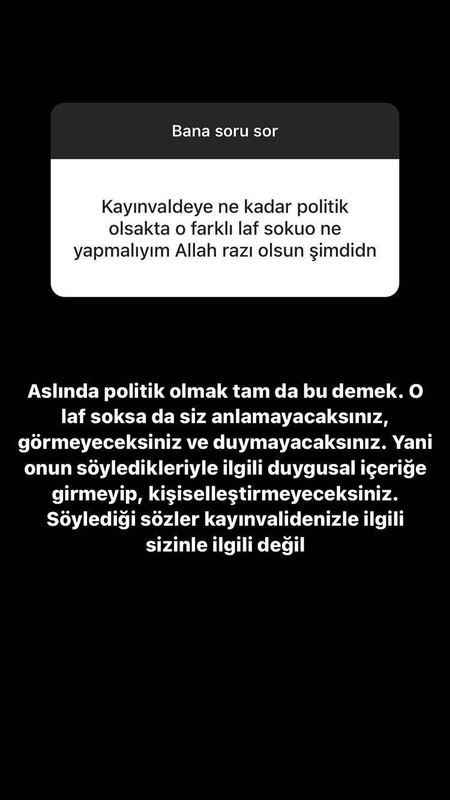 Bana soru sor

Kayınvaldeye ne kadar politik olsakta o farklı laf sokuo ne yapmalıyım Allah razı olsun şimdidn

Aslında politik olmak tam da bu demek. O laf soksa da siz anlamayacaksınız, görmeyeceksiniz ve duymayacaksınız. Yani onun söyledikleriyle ilgili duygusal içeriğe girmeyip, kişiselleştirmeyeceksiniz. Söylediği sözler kayınvalidenizle ilgili sizinle ilgili değil